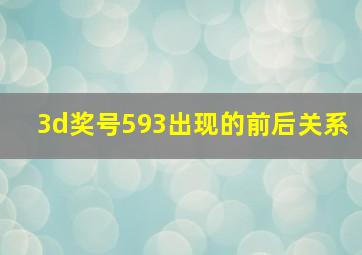 3d奖号593出现的前后关系